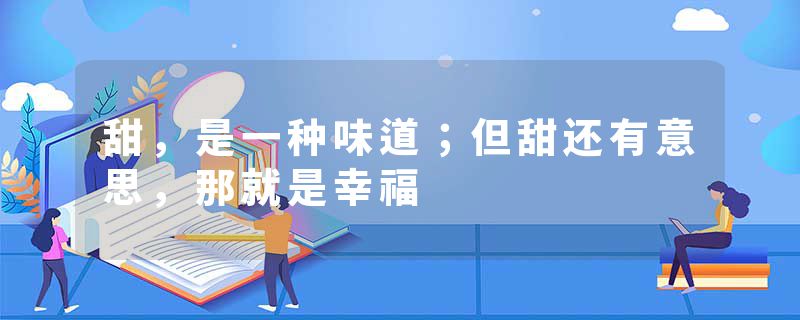 甜，是一种味道；但甜还有意思，那就是幸福